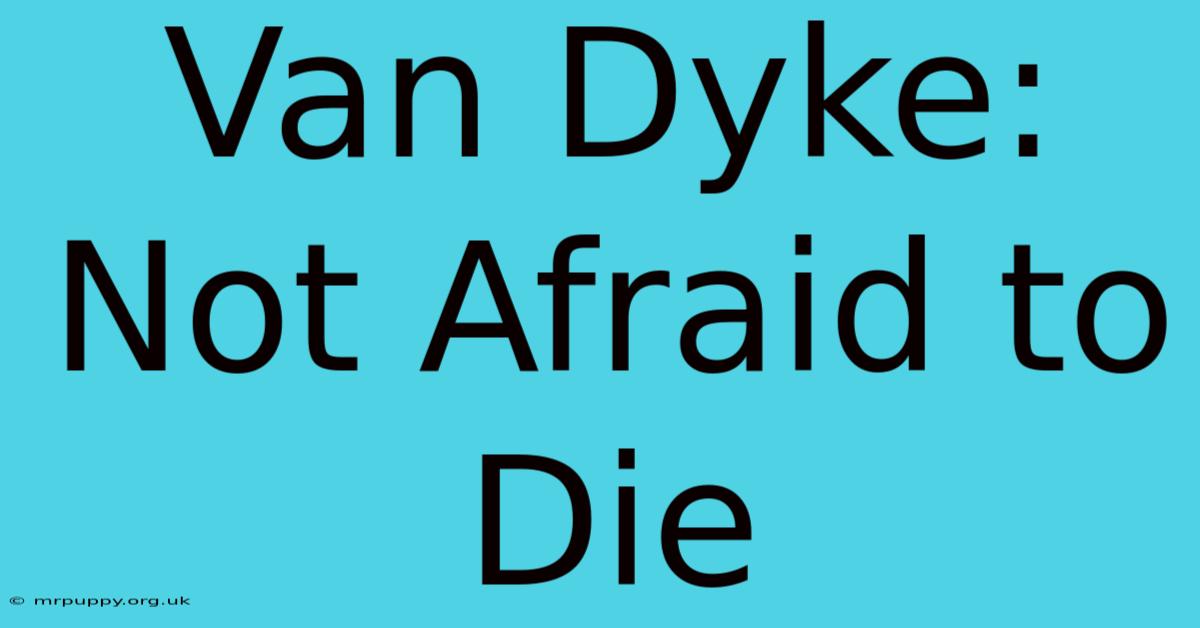 Van Dyke: Not Afraid to Die

© mrpuppy.org.uk